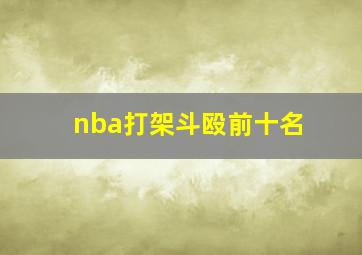 nba打架斗殴前十名